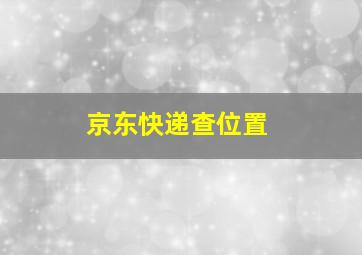 京东快递查位置